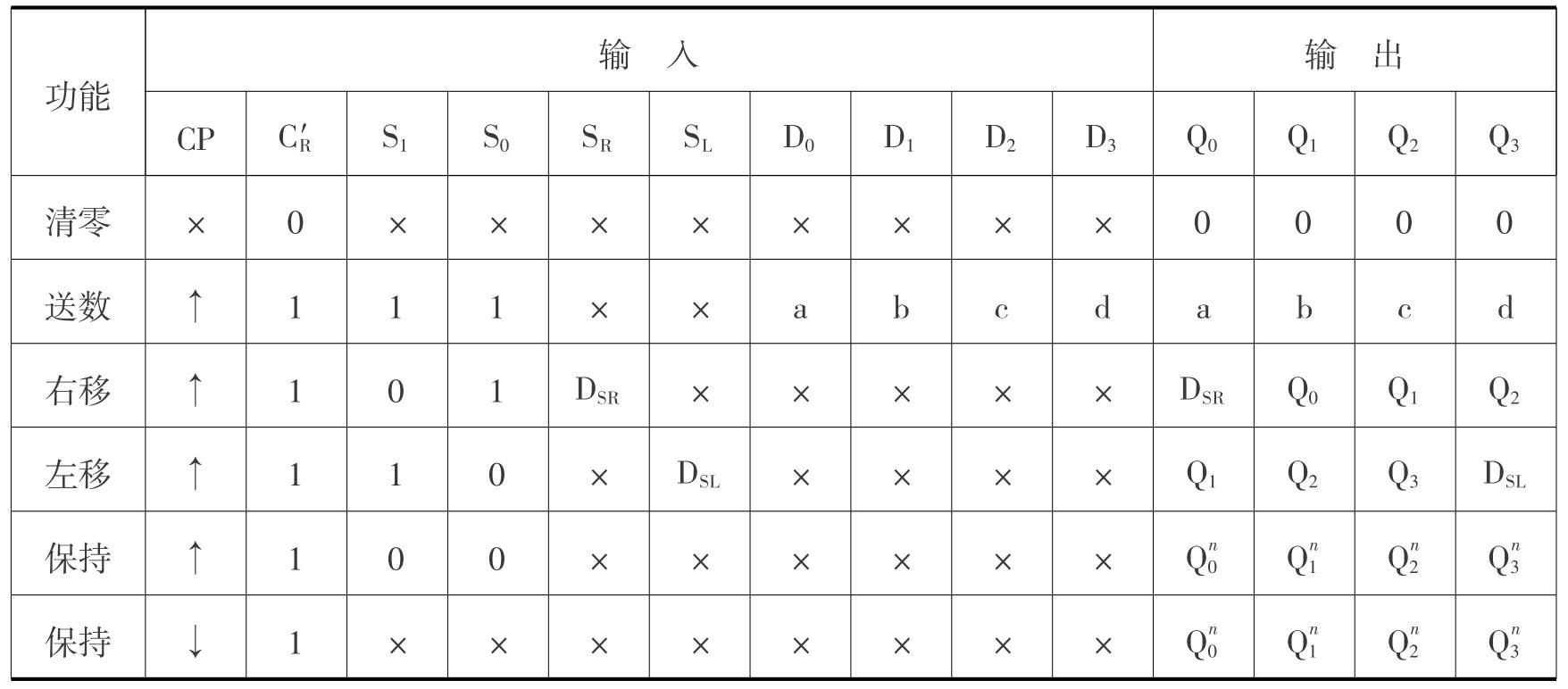 | 功能 | 输入 | | | | | | | | | | 输出 | | | |
|---|---|---|---|---|---|---|---|---|---|---|---|---|---|---|
| | CP | $C_R'$ | $S_1$ | $S_0$ | $S_R$ | $S_L$ | $D_0$ | $D_1$ | $D_2$ | $D_3$ | $Q_0$ | $Q_1$ | $Q_2$ | $Q_3$ |
| 清零 | × | 0 | × | × | × | × | × | × | × | × | 0 | 0 | 0 | 0 |
| 送数 | ↑ | 1 | 1 | 1 | × | × | a | b | c | d | a | b | c | d |
| 右移 | ↑ | 1 | 0 | 1 | $D_{SR}$ | × | × | × | × | × | $D_{SR}$ | $Q_0$ | $Q_1$ | $Q_2$ |
| 左移 | ↑ | 1 | 1 | 0 | × | $D_{SL}$ | × | × | × | × | $Q_1$ | $Q_2$ | $Q_3$ | $D_{SL}$ |
| 保持 | ↑ | 1 | 0 | 0 | × | × | × | × | × | × | $Q_0^n$ | $Q_1^n$ | $Q_2^n$ | $Q_3^n$ |
| 保持 | ↓ | 1 | × | × | × | × | × | × | × | × | $Q_0^n$ | $Q_1^n$ | $Q_2^n$ | $Q_3^n$ |